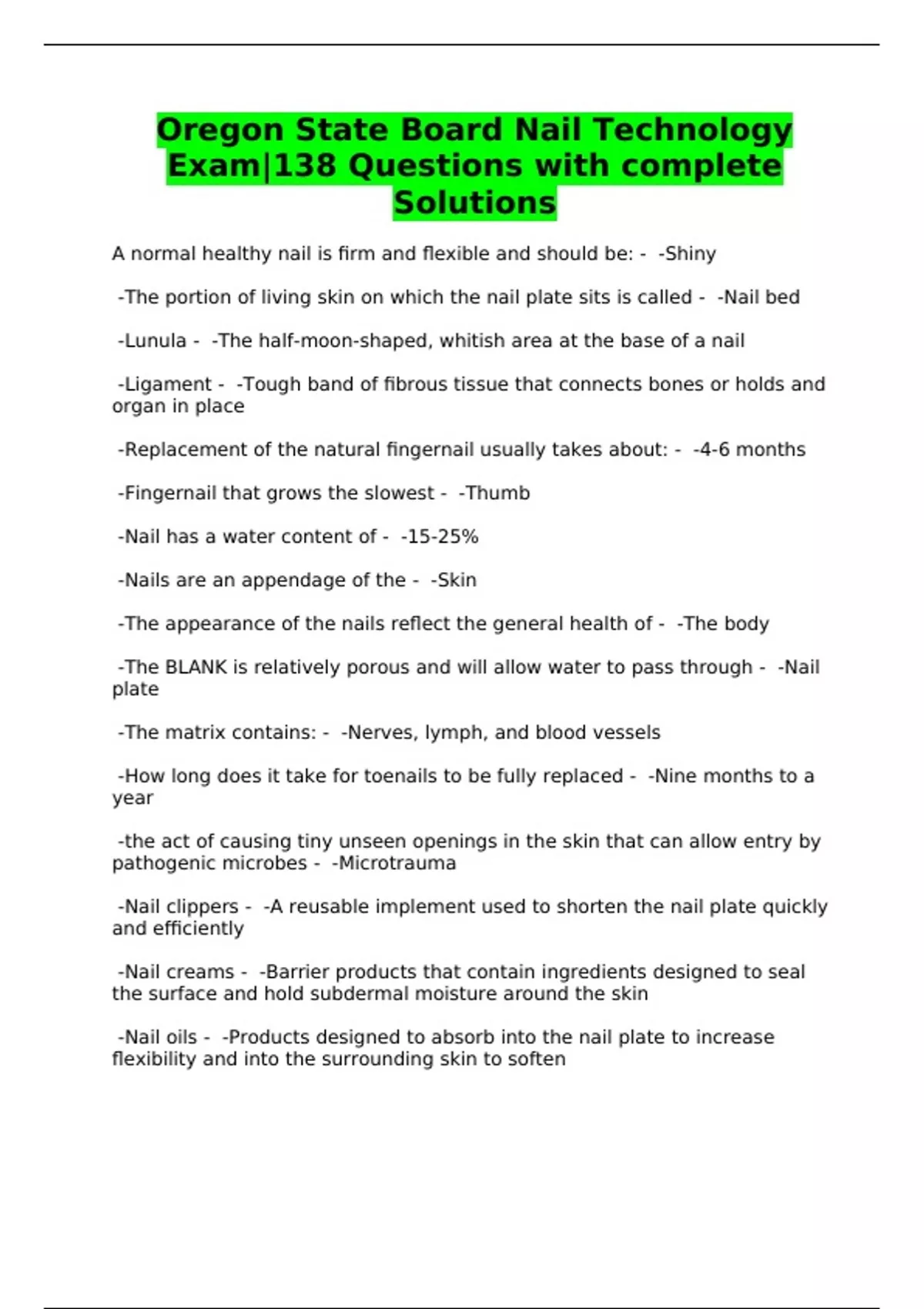 Oregon State Board Nail Technology Exam|138 Questions with complete Solutions

A normal healthy nail is firm and flexible and should be: - -Shiny

-The portion of living skin on which the nail plate sits is called - -Nail bed

-Lunula - -The half-moon-shaped, whitish area at the base of a nail

-Ligament - -Tough band of fibrous tissue that connects bones or holds and organ in place

-Replacement of the natural fingernail usually takes about: - -4-6 months

-Fingernail that grows the slowest - -Thumb

-Nail has a water content of - -15-25%

-Nails are an appendage of the - -Skin

-The appearance of the nails reflect the general health of - -The body

-The BLANK is relatively porous and will allow water to pass through - -Nail plate

-The matrix contains: - -Nerves, lymph, and blood vessels

-How long does it take for toenails to be fully replaced - -Nine months to a year

-the act of causing tiny unseen openings in the skin that can allow entry by pathogenic microbes - -Microtrauma

-Nail clippers - -A reusable implement used to shorten the nail plate quickly and efficiently

-Nail creams - -Barrier products that contain ingredients designed to seal the surface and hold subdermal moisture around the skin

-Nail oils - -Products designed to absorb into the nail plate to increase flexibility and into the surrounding skin to soften